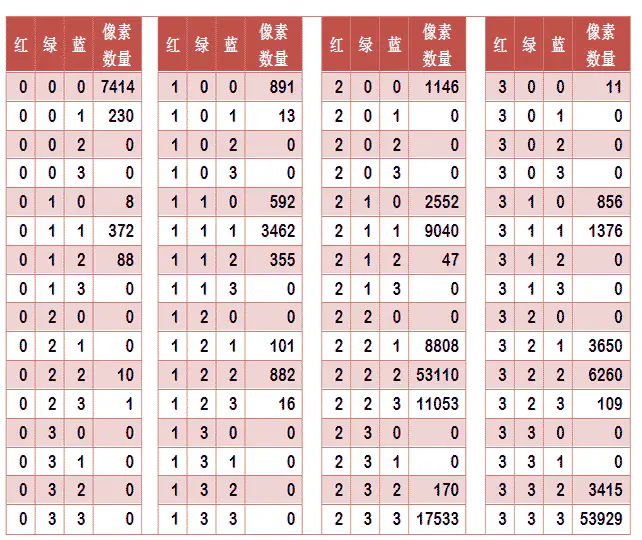 | 红 | 绿 | 蓝 | 像素数量 |
|---|---|---|---|
| 0 | 0 | 0 | 7414 |
| 0 | 0 | 1 | 230 |
| 0 | 0 | 2 | 0 |
| 0 | 0 | 3 | 0 |
| 0 | 1 | 0 | 8 |
| 0 | 1 | 1 | 372 |
| 0 | 1 | 2 | 88 |
| 0 | 1 | 3 | 0 |
| 0 | 2 | 0 | 0 |
| 0 | 2 | 1 | 0 |
| 0 | 2 | 2 | 10 |
| 0 | 2 | 3 | 1 |
| 0 | 3 | 0 | 0 |
| 0 | 3 | 1 | 0 |
| 0 | 3 | 2 | 0 |
| 0 | 3 | 3 | 0 |

| 红 | 绿 | 蓝 | 像素数量 |
|---|---|---|---|
| 1 | 0 | 0 | 891 |
| 1 | 0 | 1 | 13 |
| 1 | 0 | 2 | 0 |
| 1 | 0 | 3 | 0 |
| 1 | 1 | 0 | 592 |
| 1 | 1 | 1 | 3462 |
| 1 | 1 | 2 | 355 |
| 1 | 1 | 3 | 0 |
| 1 | 2 | 0 | 0 |
| 1 | 2 | 1 | 101 |
| 1 | 2 | 2 | 882 |
| 1 | 2 | 3 | 16 |
| 1 | 3 | 0 | 0 |
| 1 | 3 | 1 | 0 |
| 1 | 3 | 2 | 0 |
| 1 | 3 | 3 | 0 |

| 红 | 绿 | 蓝 | 像素数量 |
|---|---|---|---|
| 2 | 0 | 0 | 1146 |
| 2 | 0 | 1 | 0 |
| 2 | 0 | 2 | 0 |
| 2 | 0 | 3 | 0 |
| 2 | 1 | 0 | 2552 |
| 2 | 1 | 1 | 9040 |
| 2 | 1 | 2 | 47 |
| 2 | 1 | 3 | 0 |
| 2 | 2 | 0 | 0 |
| 2 | 2 | 1 | 8808 |
| 2 | 2 | 2 | 53110 |
| 2 | 2 | 3 | 11053 |
| 2 | 3 | 0 | 0 |
| 2 | 3 | 1 | 0 |
| 2 | 3 | 2 | 170 |
| 2 | 3 | 3 | 17533 |

| 红 | 绿 | 蓝 | 像素数量 |
|---|---|---|---|
| 3 | 0 | 0 | 11 |
| 3 | 0 | 1 | 0 |
| 3 | 0 | 2 | 0 |
| 3 | 0 | 3 | 0 |
| 3 | 1 | 0 | 856 |
| 3 | 1 | 1 | 1376 |
| 3 | 1 | 2 | 0 |
| 3 | 1 | 3 | 0 |
| 3 | 2 | 0 | 0 |
| 3 | 2 | 1 | 3650 |
| 3 | 2 | 2 | 6260 |
| 3 | 2 | 3 | 109 |
| 3 | 3 | 0 | 0 |
| 3 | 3 | 1 | 0 |
| 3 | 3 | 2 | 3415 |
| 3 | 3 | 3 | 53929 |